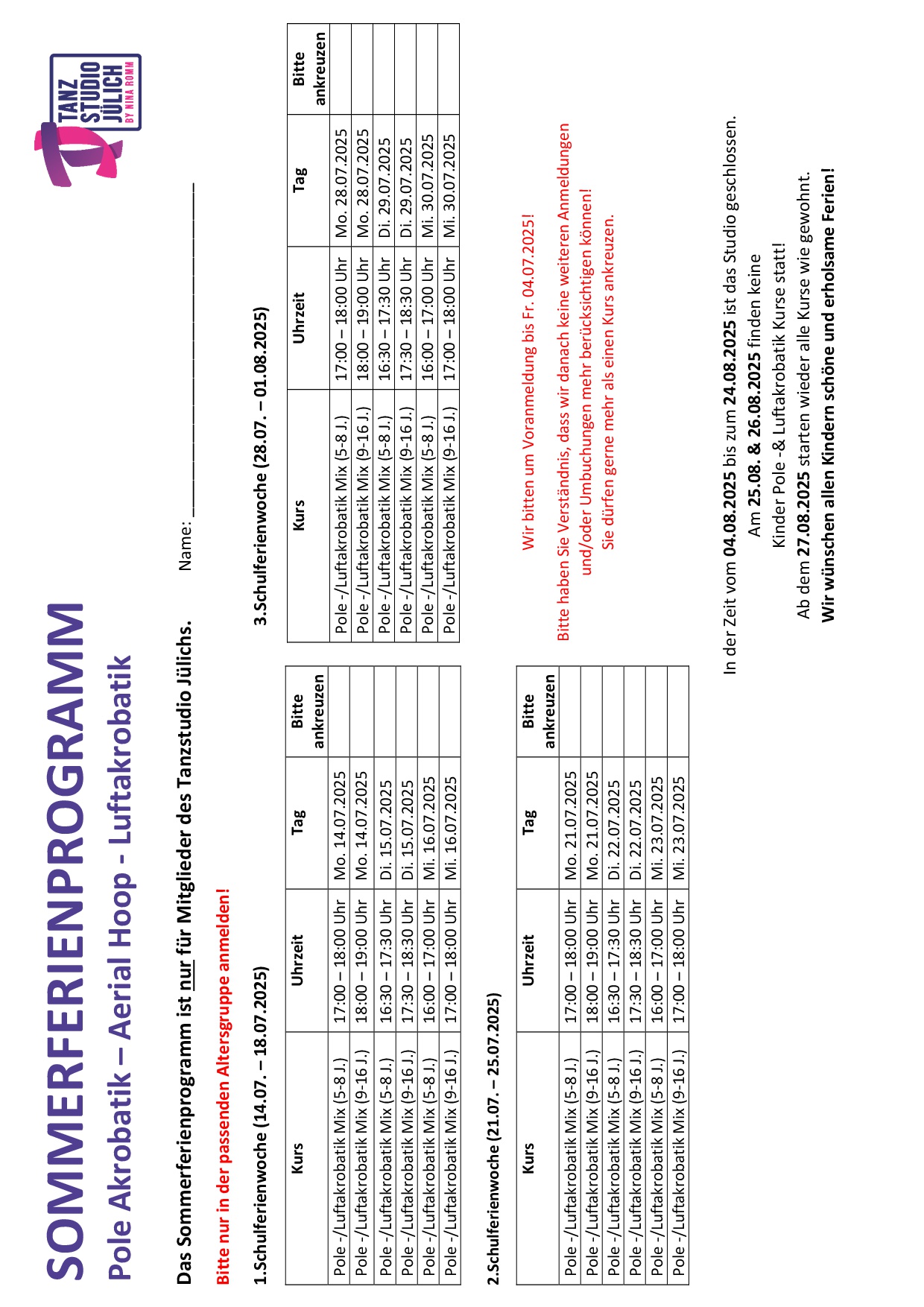 SOMMERFERIENPROGRAMM

Pole Akrobatik – Aerial Hoop - Luftakrobatik

TANZ STUDIO JÜLICH BY NINA ROMM

Das Sommerferienprogramm ist nur für Mitglieder des Tanzstudio Jülichs.

Name: ______________________________

Bitte nur in der passenden Altersgruppe anmelden!

1.Schulferienwoche (14.07. – 18.07.2025)

| Kurs | Uhrzeit | Tag | Bitte ankreuzen |
|---|---|---|---|
| Pole -/Luftakrobatik Mix (5-8 J.) | 17:00 – 18:00 Uhr | Mo. 14.07.2025 | |
| Pole -/Luftakrobatik Mix (9-16 J.) | 18:00 – 19:00 Uhr | Mo. 14.07.2025 | |
| Pole -/Luftakrobatik Mix (5-8 J.) | 16:30 – 17:30 Uhr | Di. 15.07.2025 | |
| Pole -/Luftakrobatik Mix (9-16 J.) | 17:30 – 18:30 Uhr | Di. 15.07.2025 | |
| Pole -/Luftakrobatik Mix (5-8 J.) | 16:00 – 17:00 Uhr | Mi. 16.07.2025 | |
| Pole -/Luftakrobatik Mix (9-16 J.) | 17:00 – 18:00 Uhr | Mi. 16.07.2025 | |

2.Schulferienwoche (21.07. – 25.07.2025)

| Kurs | Uhrzeit | Tag | Bitte ankreuzen |
|---|---|---|---|
| Pole -/Luftakrobatik Mix (5-8 J.) | 17:00 – 18:00 Uhr | Mo. 21.07.2025 | |
| Pole -/Luftakrobatik Mix (9-16 J.) | 18:00 – 19:00 Uhr | Mo. 21.07.2025 | |
| Pole -/Luftakrobatik Mix (5-8 J.) | 16:30 – 17:30 Uhr | Di. 22.07.2025 | |
| Pole -/Luftakrobatik Mix (9-16 J.) | 17:30 – 18:30 Uhr | Di. 22.07.2025 | |
| Pole -/Luftakrobatik Mix (5-8 J.) | 16:00 – 17:00 Uhr | Mi. 23.07.2025 | |
| Pole -/Luftakrobatik Mix (9-16 J.) | 17:00 – 18:00 Uhr | Mi. 23.07.2025 | |

3.Schulferienwoche (28.07. – 01.08.2025)

| Kurs | Uhrzeit | Tag | Bitte ankreuzen |
|---|---|---|---|
| Pole -/Luftakrobatik Mix (5-8 J.) | 17:00 – 18:00 Uhr | Mo. 28.07.2025 | |
| Pole -/Luftakrobatik Mix (9-16 J.) | 18:00 – 19:00 Uhr | Mo. 28.07.2025 | |
| Pole -/Luftakrobatik Mix (5-8 J.) | 16:30 – 17:30 Uhr | Di. 29.07.2025 | |
| Pole -/Luftakrobatik Mix (9-16 J.) | 17:30 – 18:30 Uhr | Di. 29.07.2025 | |
| Pole -/Luftakrobatik Mix (5-8 J.) | 16:00 – 17:00 Uhr | Mi. 30.07.2025 | |
| Pole -/Luftakrobatik Mix (9-16 J.) | 17:00 – 18:00 Uhr | Mi. 30.07.2025 | |

Wir bitten um Voranmeldung bis Fr. 04.07.2025!

Bitte haben Sie Verständnis, dass wir danach keine weiteren Anmeldungen und/oder Umbuchungen mehr berücksichtigen können!
Sie dürfen gerne mehr als einen Kurs ankreuzen.

In der Zeit vom 04.08.2025 bis zum 24.08.2025 ist das Studio geschlossen.
Am 25.08. & 26.08.2025 finden keine Kinder Pole -& Luftakrobatik Kurse statt!
Ab dem 27.08.2025 starten wieder alle Kurse wie gewohnt.
Wir wünschen allen Kindern schöne und erholsame Ferien!